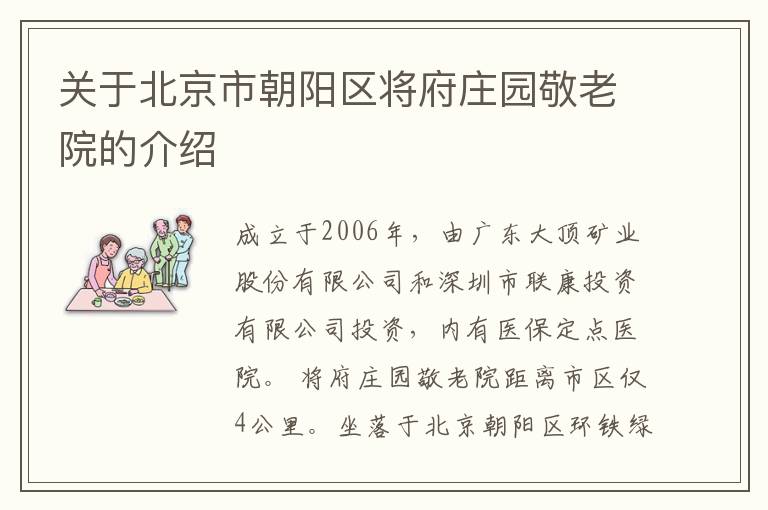 关于北京市朝阳区将府庄园敬老院的介绍

成立于2006年，由广东大顶矿业股份有限公司和深圳市联康投资有限公司投资，内有医保定点医院。将府庄园敬老院距离市区仅4公里。坐落于北京朝阳区环铁绿